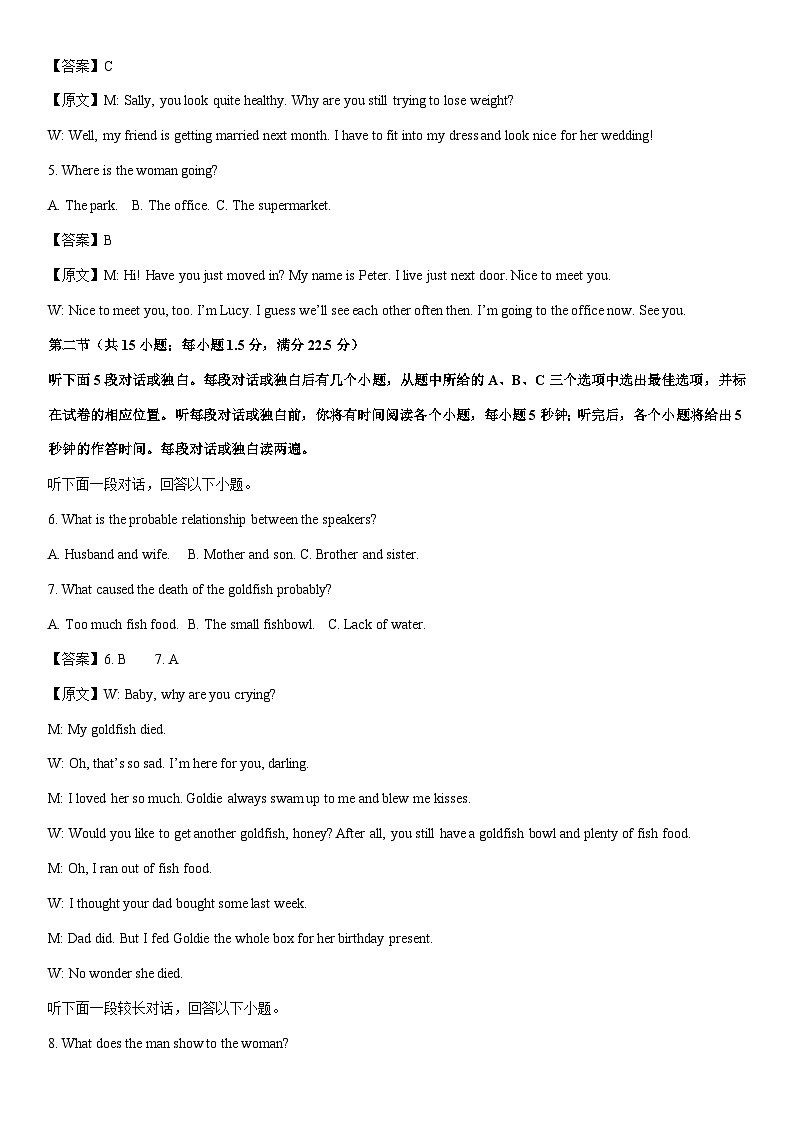 【答案】C

【原文】M: Sally, you look quite healthy. Why are you still trying to lose weight?

W: Well, my friend is getting married next month. I have to fit into my dress and look nice for her wedding!

5. Where is the woman going?

A. The park.　B. The office.　C. The supermarket.

【答案】B

【原文】M: Hi! Have you just moved in? My name is Peter. I live just next door. Nice to meet you.

W: Nice to meet you, too. I'm Lucy. I guess we'll see each other often then. I'm going to the office now. See you.

第二节（共 15 小题；每小题 1.5 分，满分 22.5 分）

听下面 5 段对话或独白。每段对话或独白后有几个小题，从题中所给的 A、B、C 三个选项中选出最佳选项，并标在试卷的相应位置。听每段对话或独白前，你将有时间阅读各个小题，每小题 5 秒钟；听完后，各个小题将给出 5 秒钟的作答时间。每段对话或独白读两遍。

听下面一段对话，回答以下小题。

6. What is the probable relationship between the speakers?

A. Husband and wife.　B. Mother and son.　C. Brother and sister.

7. What caused the death of the goldfish probably?

A. Too much fish food.　B. The small fishbowl.　C. Lack of water.

【答案】6. B　7. A

【原文】W: Baby, why are you crying?

M: My goldfish died.

W: Oh, that's so sad. I'm here for you, darling.

M: I loved her so much. Goldie always swam up to me and blew me kisses.

W: Would you like to get another goldfish, honey? After all, you still have a goldfish bowl and plenty of fish food.

M: Oh, I ran out of fish food.

W: I thought your dad bought some last week.

M: Dad did. But I fed Goldie the whole box for her birthday present.

W: No wonder she died.

听下面一段较长对话，回答以下小题。

8. What does the man show to the woman?